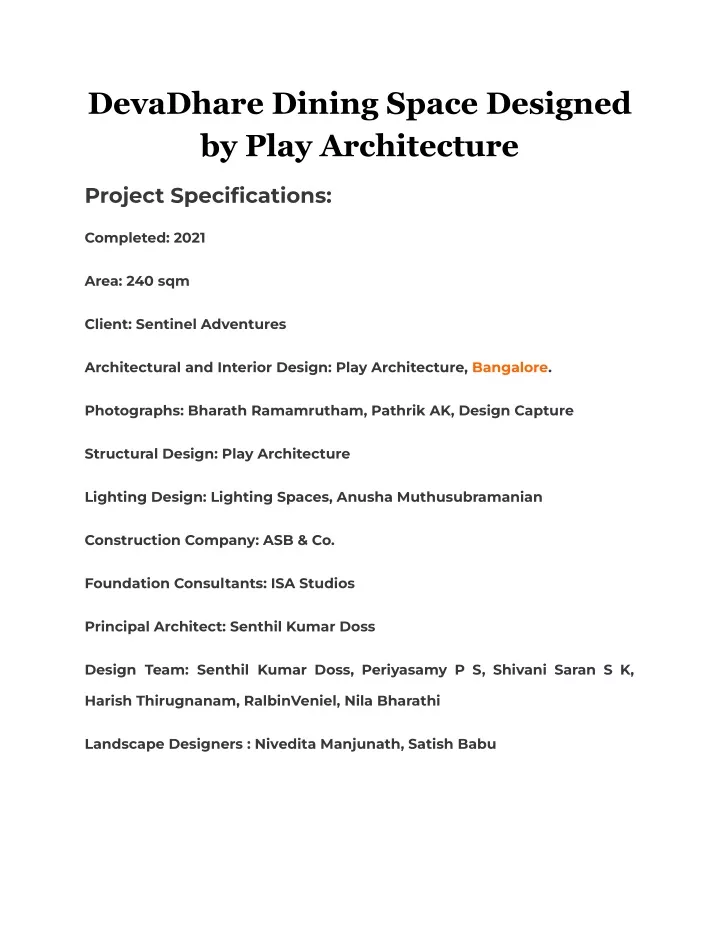 DevaDhare Dining Space Designed by Play Architecture

Project Specifications:

Completed: 2021

Area: 240 sqm

Client: Sentinel Adventures

Architectural and Interior Design: Play Architecture, Bangalore.

Photographs: Bharath Ramamrutham, Pathrik AK, Design Capture

Structural Design: Play Architecture

Lighting Design: Lighting Spaces, Anusha Muthusubramanian

Construction Company: ASB & Co.

Foundation Consultants: ISA Studios

Principal Architect: Senthil Kumar Doss

Design Team: Senthil Kumar Doss, Periyasamy P S, Shivani Saran S K, Harish Thirugnanam, RalbinVeniel, Nila Bharathi

Landscape Designers : Nivedita Manjunath, Satish Babu